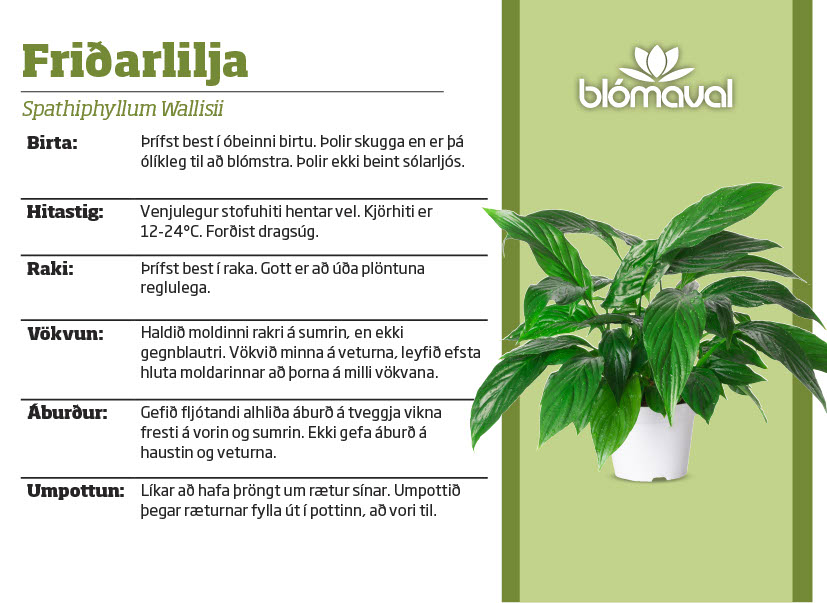 Friðarlilja

Spathiphyllum Wallisii

Birta:
Þrífst best í óbeinni birtu. Þolir skugga en er þá ólíkleg til að blómstra. Þolir ekki beint sólarljós.

Hitastig:
Venjulegur stofuhiti hentar vel. Kjörhiti er 12-24°C. Forðist dragsúg.

Raki:
Þrífst best í raka. Gott er að úða plöntuna reglulega.

Vökvun:
Haldið moldinni rakri á sumrin, en ekki gegnblautri. Vökvið minna á veturna, leyfið efsta hluta moldarinnar að þorna á milli vökvana.

Áburður:
Gefið fljótandi alhliða áburð á tveggja vikna fresti á vorin og sumrin. Ekki gefa áburð á haustin og veturna.

Umpottun:
Líkar að hafa þröngt um rætur sínar. Umpottið þegar ræturnar fylla út í pottinn, að vori til.

blómaval